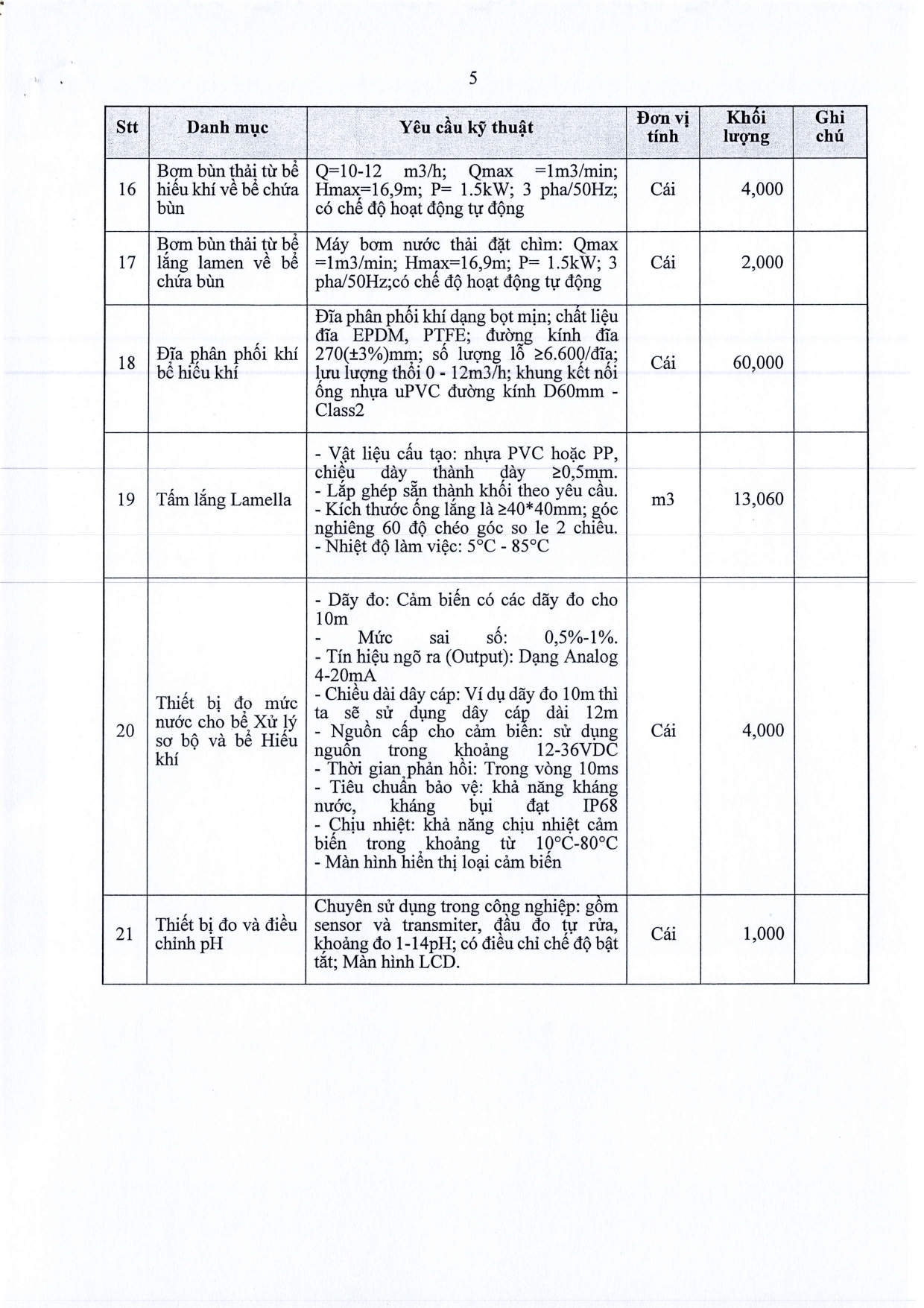 5

| Stt | Danh mục | Yêu cầu kỹ thuật | Đơn vị tính | Khối lượng | Ghi chú |
|---|---|---|---|---|---|
| 16 | Bơm bùn thải từ bể hiếu khí về bể chứa bùn | Q=10-12 m3/h; Qmax =1m3/min; Hmax=16,9m; P= 1.5kW; 3 pha/50Hz; có chế độ hoạt động tự động | Cái | 4,000 | |
| 17 | Bơm bùn thải từ bể lắng lamen về bể chứa bùn | Máy bơm nước thải đặt chìm: Qmax =1m3/min; Hmax=16,9m; P= 1.5kW; 3 pha/50Hz;có chế độ hoạt động tự động | Cái | 2,000 | |
| 18 | Đĩa phân phối khí bể hiếu khí | Đĩa phân phối khí dạng bọt mịn; chất liệu đĩa EPDM, PTFE; đường kính đĩa 270(±3%)mm; số lượng lỗ ≥6.600/đĩa; lưu lượng thổi 0 - 12m3/h; khung kết nối ống nhựa uPVC đường kính D60mm - Class2 | Cái | 60,000 | |
| 19 | Tấm lắng Lamella | - Vật liệu cấu tạo: nhựa PVC hoặc PP, chiều dày thành dày ≥0,5mm. - Lắp ghép sẵn thành khối theo yêu cầu. - Kích thước ống lắng là ≥40*40mm; góc nghiêng 60 độ chéo góc so le 2 chiều. - Nhiệt độ làm việc: 5°C - 85°C | m3 | 13,060 | |
| 20 | Thiết bị đo mức nước cho bể Xử lý sơ bộ và bể Hiếu khí | - Dãy đo: Cảm biến có các dãy đo cho 10m - Mức sai số: 0,5%-1%. - Tín hiệu ngõ ra (Output): Dạng Analog 4-20mA - Chiều dài dây cáp: Ví dụ dãy đo 10m thì ta sẽ sử dụng dây cáp dài 12m - Nguồn cấp cho cảm biến: sử dụng nguồn trong khoảng 12-36VDC - Thời gian phản hồi: Trong vòng 10ms - Tiêu chuẩn bảo vệ: khả năng kháng nước, kháng bụi đạt IP68 - Chịu nhiệt: khả năng chịu nhiệt cảm biến trong khoảng từ 10°C-80°C - Màn hình hiển thị loại cảm biến | Cái | 4,000 | |
| 21 | Thiết bị đo và điều chỉnh pH | Chuyên sử dụng trong công nghiệp: gồm sensor và transmiter, đầu đo tự rửa, khoảng đo 1-14pH; có điều chỉ chế độ bật tắt; Màn hình LCD. | Cái | 1,000 | |